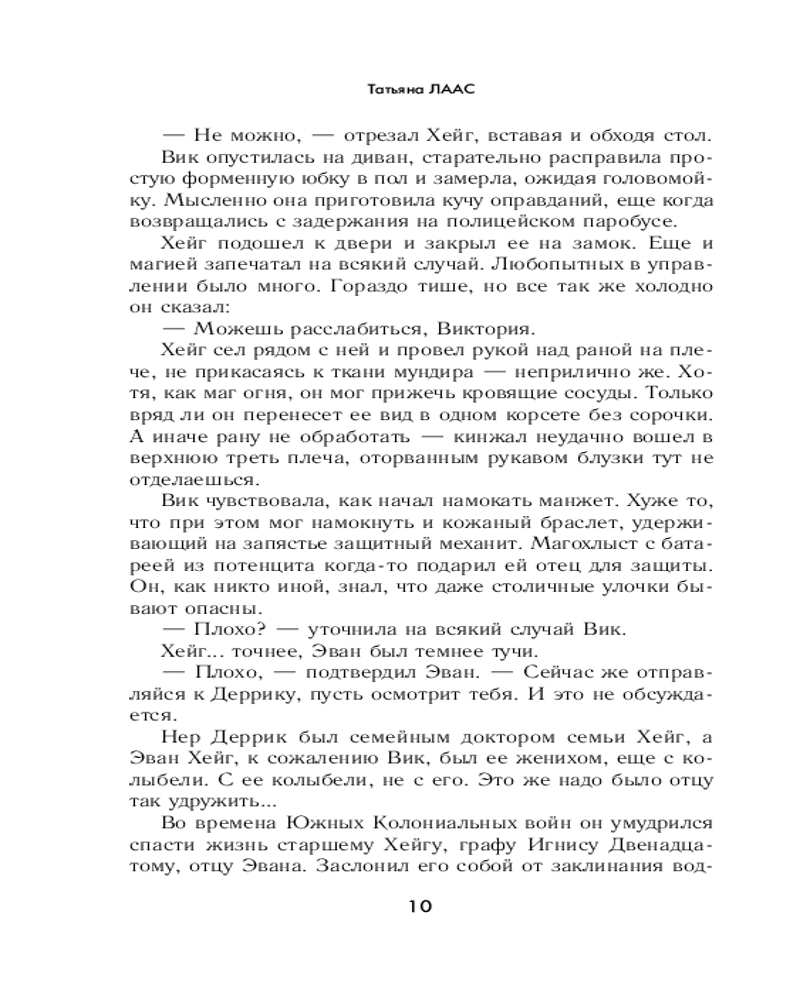 Татьяна ЛААС

— Не можно, — отрезал Хейг, вставая и обходя стол.

Вик опустилась на диван, старательно расправила простую форменную юбку в пол и замерла, ожидая головомойку. Мысленно она приготовила кучу оправданий, еще когда возвращались с задержания на полицейском паробусе.

Хейг подошел к двери и закрыл ее на замок. Еще и магией запечатал на всякий случай. Любопытных в управлении было много. Гораздо тише, но все так же холодно он сказал:

— Можешь расслабиться, Виктория.

Хейг сел рядом с ней и провел рукой над раной на плече, не прикасаясь к ткани мундира — неприлично же. Хотя, как маг огня, он мог прижечь кровящие сосуды. Только вряд ли он перенесет ее вид в одном корсете без сорочки. А иначе рану не обработать — кинжал неудачно вошел в верхнюю треть плеча, оторванным рукавом блузки тут не отделаешься.

Вик чувствовала, как начал намокать манжет. Хуже то, что при этом мог намокнуть и кожаный браслет, удерживающий на запястье защитный механит. Магохлыст с батареей из потенцита когда-то подарил ей отец для защиты. Он, как никто иной, знал, что даже столичные улочки бывают опасны.

— Плохо? — уточнила на всякий случай Вик.

Хейг... точнее, Эван был темнее тучи.

— Плохо, — подтвердил Эван. — Сейчас же отправляйся к Деррику, пусть осмотрит тебя. И это не обсуждается.

Нер Деррик был семейным доктором семьи Хейг, а Эван Хейг, к сожалению Вик, был ее женихом, еще с колыбели. С ее колыбели, не с его. Это же надо было отцу так удружить...

Во времена Южных Колониальных войн он умудрился спасти жизнь старшему Хейгу, графу Игнису Двенадцатому, отцу Эвана. Заслонил его собой от заклинания вод-

10